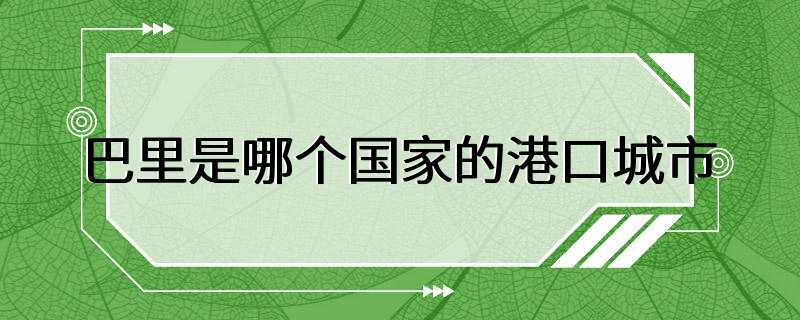 巴里是哪个国家的港口城市